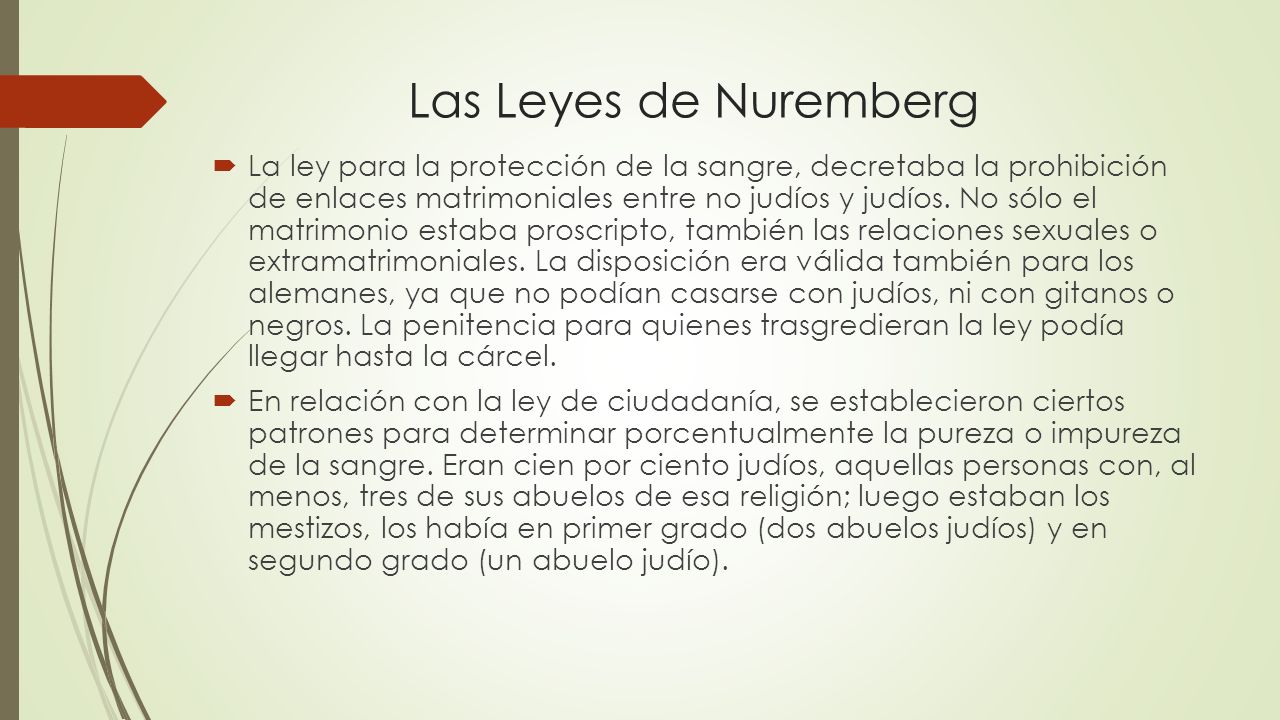 Las Leyes de Nuremberg

La ley para la protección de la sangre, decretaba la prohibición de enlaces matrimoniales entre no judíos y judíos. No sólo el matrimonio estaba proscripto, también las relaciones sexuales o extramatrimoniales. La disposición era válida también para los alemanes, ya que no podían casarse con judíos, ni con gitanos o negros. La penitencia para quienes trasgredieran la ley podía llegar hasta la cárcel.

En relación con la ley de ciudadanía, se establecieron ciertos patrones para determinar porcentualmente la pureza o impureza de la sangre. Eran cien por ciento judíos, aquellas personas con, al menos, tres de sus abuelos de esa religión; luego estaban los mestizos, los había en primer grado (dos abuelos judíos) y en segundo grado (un abuelo judío).